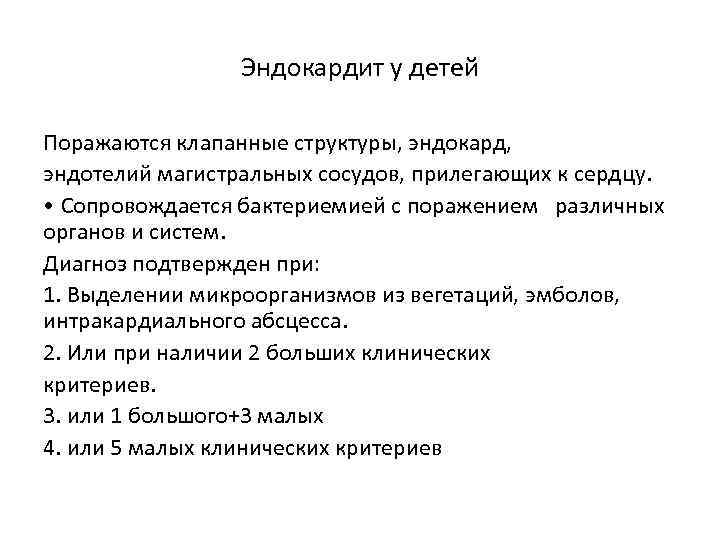 Эндокардит у детей

Поражаются клапанные структуры, эндокард,
эндотелий магистральных сосудов, прилегающих к сердцу.
• Сопровождается бактериемией с поражением различных органов и систем.
Диагноз подтвержден при:
1. Выделении микроорганизмов из вегетаций, эмболов, интракардиального абсцесса.
2. Или при наличии 2 больших клинических
критериев.
3. или 1 большого+3 малых
4. или 5 малых клинических критериев